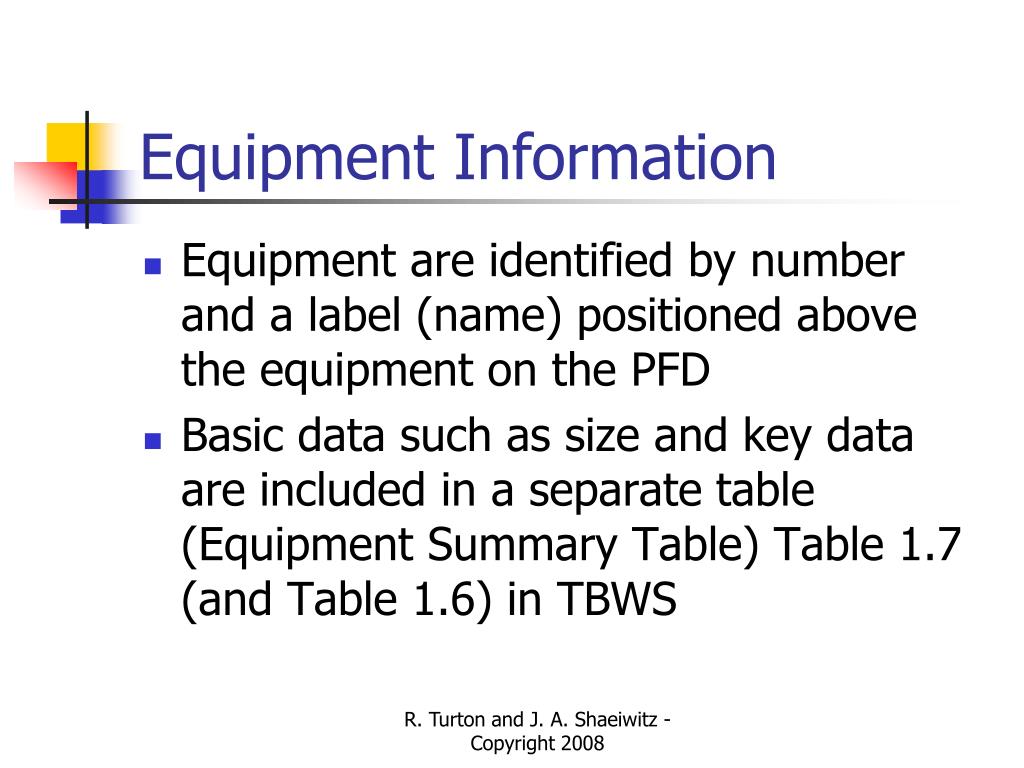 Equipment Information

- Equipment are identified by number and a label (name) positioned above the equipment on the PFD
- Basic data such as size and key data are included in a separate table (Equipment Summary Table) Table 1.7 (and Table 1.6) in TBWS

R. Turton and J. A. Shaeiwitz - Copyright 2008